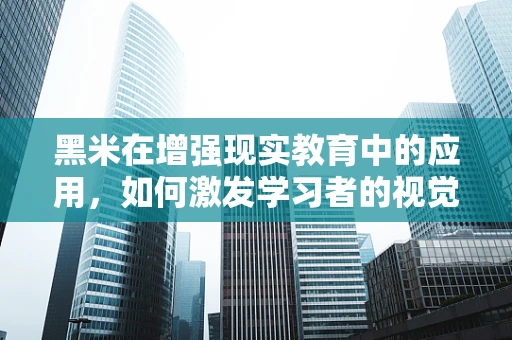 黑米在增强现实教育中的应用，如何激发学习者的视觉